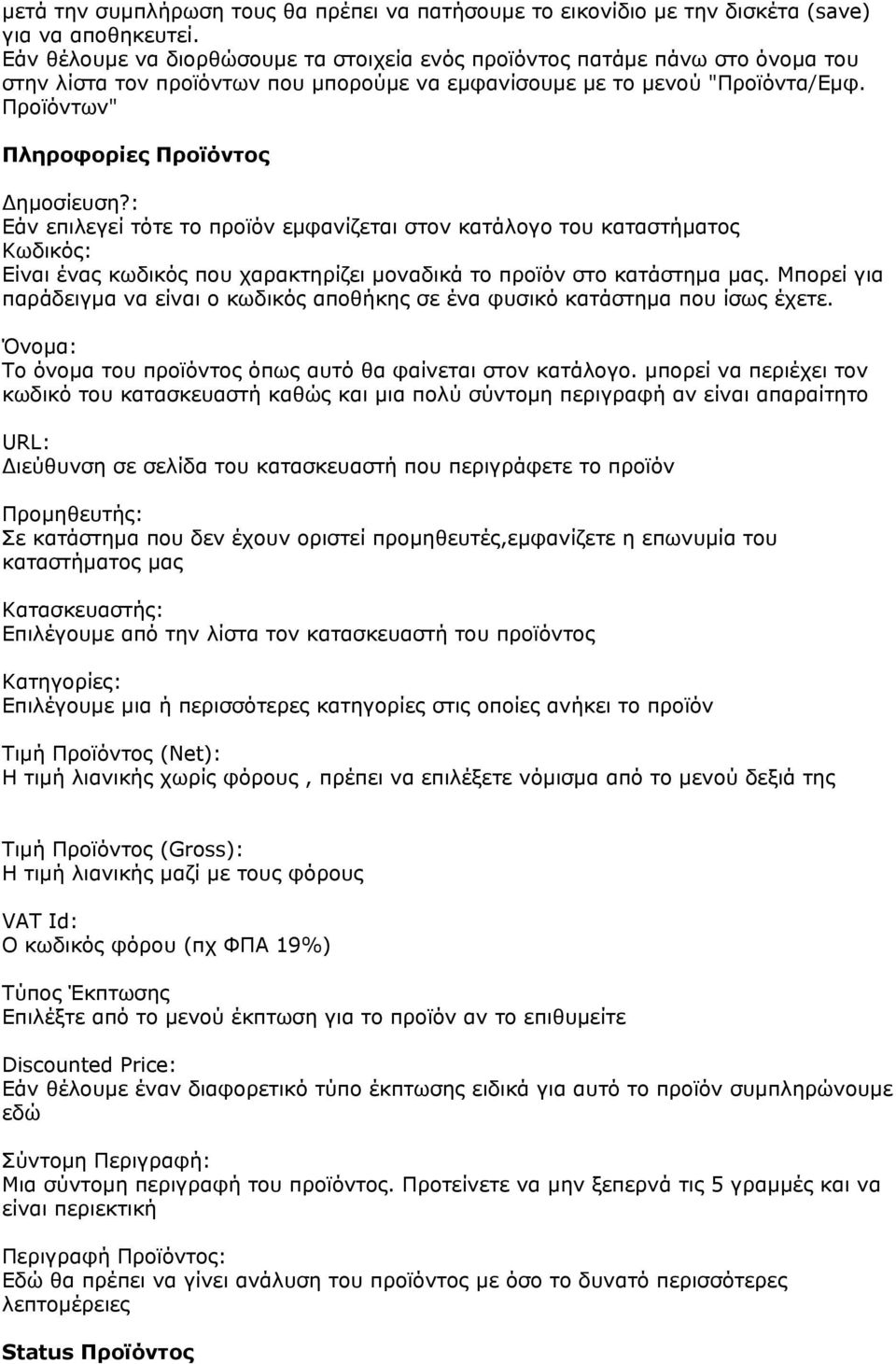 μετά την συμπλήρωση τους θα πρέπει να πατήσουμε το εικονίδιο με την δισκέτα (save) για να αποθηκευτεί.
Εάν θέλουμε να διορθώσουμε τα στοιχεία ενός προϊόντος πατάμε πάνω στο όνομα του στην λίστα τον προϊόντων που μπορούμε να εμφανίσουμε με το μενού "Προϊόντα/Εμφ. Προϊόντων"

Πληροφορίες Προϊόντος

Δημοσίευση?:
Εάν επιλεγεί τότε το προϊόν εμφανίζεται στον κατάλογο του καταστήματος
Κωδικός:
Είναι ένας κωδικός που χαρακτηρίζει μοναδικά το προϊόν στο κατάστημα μας. Μπορεί για παράδειγμα να είναι ο κωδικός αποθήκης σε ένα φυσικό κατάστημα που ίσως έχετε.

Όνομα:
Το όνομα του προϊόντος όπως αυτό θα φαίνεται στον κατάλογο. μπορεί να περιέχει τον κωδικό του κατασκευαστή καθώς και μια πολύ σύντομη περιγραφή αν είναι απαραίτητο

URL:
Διεύθυνση σε σελίδα του κατασκευαστή που περιγράφετε το προϊόν

Προμηθευτής:
Σε κατάστημα που δεν έχουν οριστεί προμηθευτές,εμφανίζετε η επωνυμία του καταστήματος μας

Κατασκευαστής:
Επιλέγουμε από την λίστα τον κατασκευαστή του προϊόντος

Κατηγορίες:
Επιλέγουμε μια ή περισσότερες κατηγορίες στις οποίες ανήκει το προϊόν

Τιμή Προϊόντος (Net):
Η τιμή λιανικής χωρίς φόρους , πρέπει να επιλέξετε νόμισμα από το μενού δεξιά της

Τιμή Προϊόντος (Gross):
Η τιμή λιανικής μαζί με τους φόρους

VAT Id:
Ο κωδικός φόρου (πχ ΦΠΑ 19%)

Τύπος Έκπτωσης
Επιλέξτε από το μενού έκπτωση για το προϊόν αν το επιθυμείτε

Discounted Price:
Εάν θέλουμε έναν διαφορετικό τύπο έκπτωσης ειδικά για αυτό το προϊόν συμπληρώνουμε εδώ

Σύντομη Περιγραφή:
Μια σύντομη περιγραφή του προϊόντος. Προτείνετε να μην ξεπερνά τις 5 γραμμές και να είναι περιεκτική

Περιγραφή Προϊόντος:
Εδώ θα πρέπει να γίνει ανάλυση του προϊόντος με όσο το δυνατό περισσότερες λεπτομέρειες

Status Προϊόντος